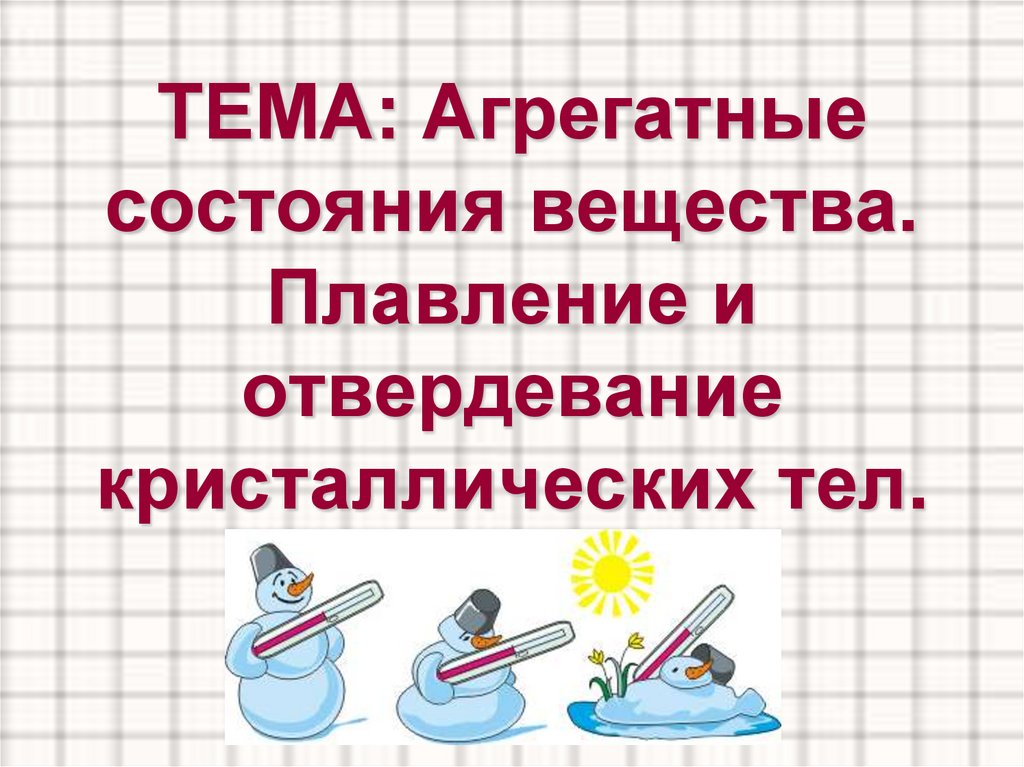 ТЕМА: Агрегатные состояния вещества. Плавление и отвердевание кристаллических тел.